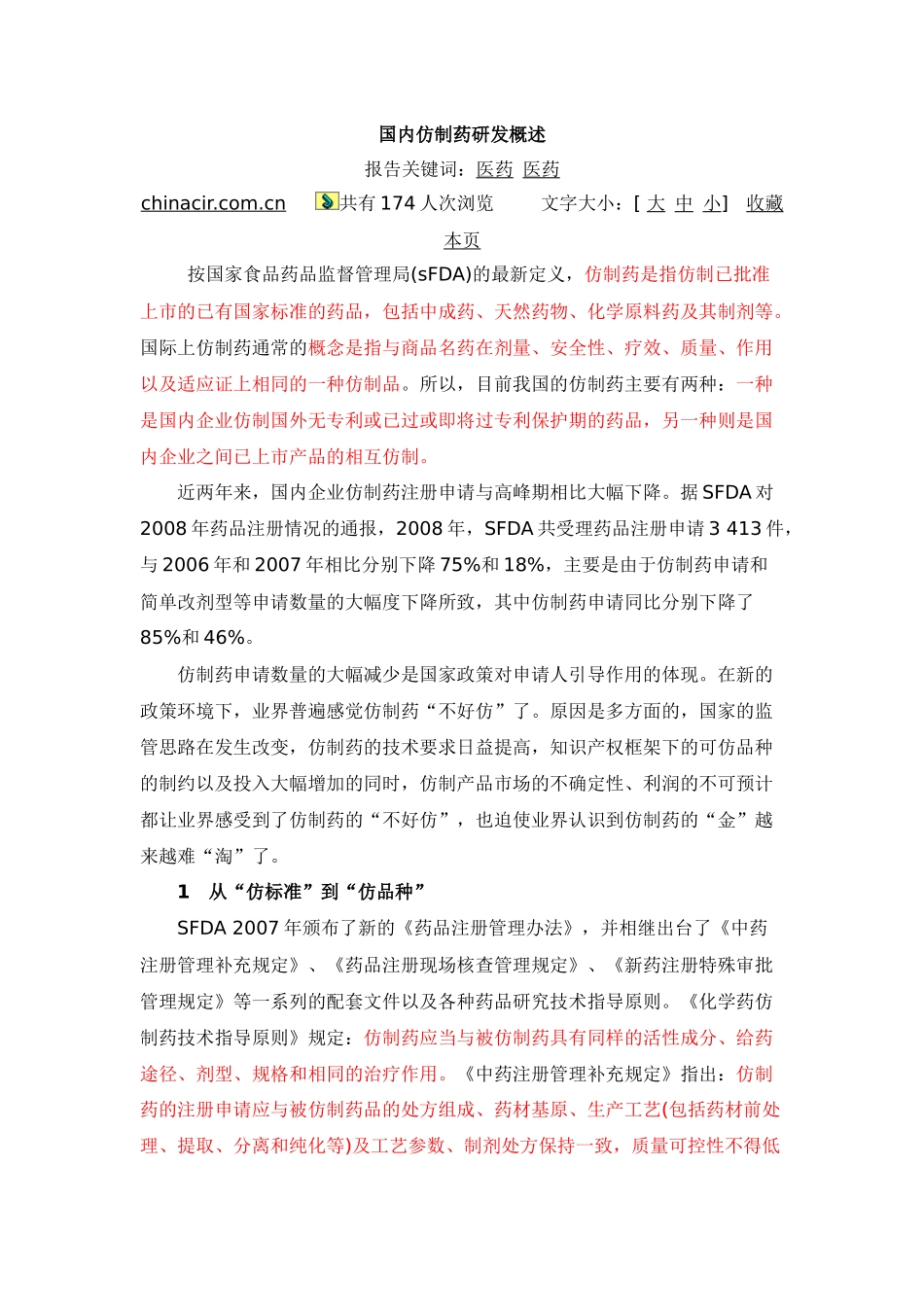 国内仿制药研发概述

报告关键词：医药 医药

chinacir.com.cn 共有 174 人次浏览 文字大小：[ 大 中 小] 收藏本页

按国家食品药品监督管理局(sFDA)的最新定义，仿制药是指仿制已批准上市的已有国家标准的药品，包括中成药、天然药物、化学原料药及其制剂等。国际上仿制药通常的概念是指与商品名药在剂量、安全性、疗效、质量、作用以及适应证上相同的一种仿制品。所以，目前我国的仿制药主要有两种：一种是国内企业仿制国外无专利或已过或即将过专利保护期的药品，另一种则是国内企业之间已上市产品的相互仿制。

近两年来，国内企业仿制药注册申请与高峰期相比大幅下降。据 SFDA 对 2008 年药品注册情况的通报，2008 年，SFDA 共受理药品注册申请 3 413 件，与 2006 年和 2007 年相比分别下降 75%和 18%，主要是由于仿制药申请和简单改剂型等申请数量的大幅度下降所致，其中仿制药申请同比分别下降了 85%和 46%。

仿制药申请数量的大幅减少是国家政策对申请人引导作用的体现。在新的政策环境下，业界普遍感觉仿制药“不好仿”了。原因是多方面的，国家的监管思路在发生改变，仿制药的技术要求日益提高，知识产权框架下的可仿品种的制约以及投入大幅增加的同时，仿制产品市场的不确定性、利润的不可预计都让业界感受到了仿制药的“不好仿”，也迫使业界认识到仿制药的“金”越来越难“淘”了。

1 从“仿标准”到“仿品种”

SFDA 2007 年颁布了新的《药品注册管理办法》，并相继出台了《中药注册管理补充规定》、《药品注册现场核查管理规定》、《新药注册特殊审批管理规定》等一系列的配套文件以及各种药品研究技术指导原则。《化学药仿制药技术指导原则》规定：仿制药应当与被仿制药具有同样的活性成分、给药途径、剂型、规格和相同的治疗作用。《中药注册管理补充规定》指出：仿制药的注册申请应与被仿制药品的处方组成、药材基原、生产工艺(包括药材前处理、提取、分离和纯化等)及工艺参数、制剂处方保持一致，质量可控性不得低